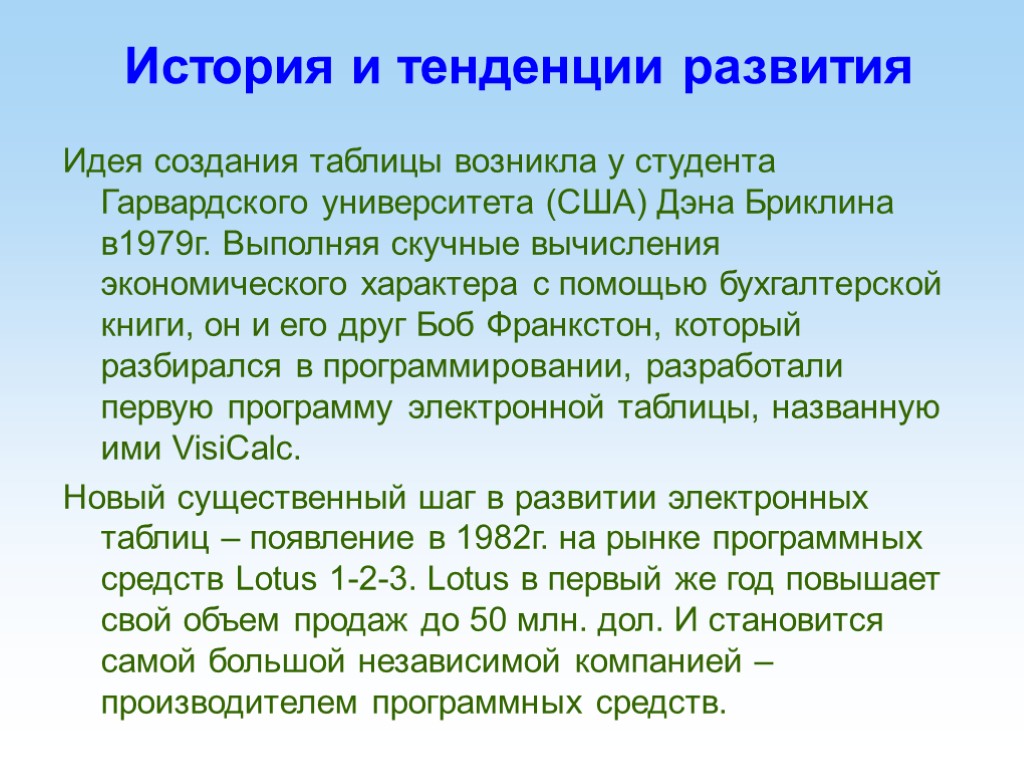 История и тенденции развития

Идея создания таблицы возникла у студента Гарвардского университета (США) Дэна Бриклина в1979г. Выполняя скучные вычисления экономического характера с помощью бухгалтерской книги, он и его друг Боб Франкстон, который разбирался в программировании, разработали первую программу электронной таблицы, названную ими VisiCalc.

Новый существенный шаг в развитии электронных таблиц – появление в 1982г. на рынке программных средств Lotus 1-2-3. Lotus в первый же год повышает свой объем продаж до 50 млн. дол. И становится самой большой независимой компанией – производителем программных средств.